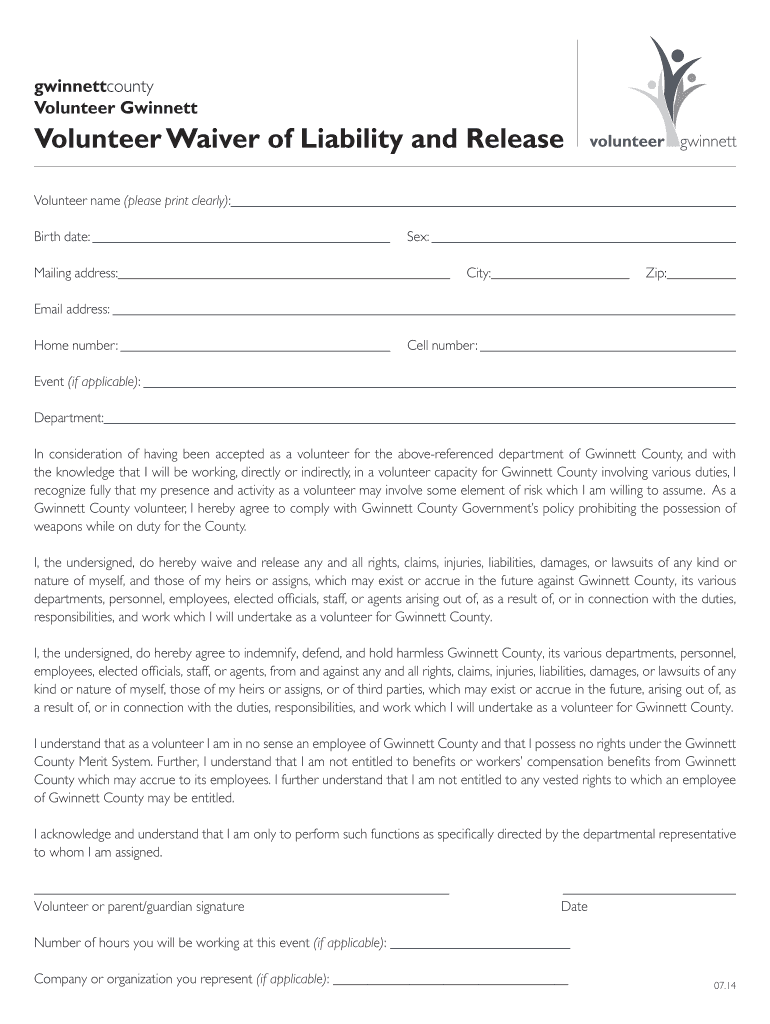 gwinnettcounty
Volunteer Gwinnett

Volunteer Waiver of Liability and Release

volunteer gwinnett

Volunteer name (please print clearly):

Birth date: Sex:

Mailing address: City: Zip:

Email address:

Home number: Cell number:

Event (if applicable):

Department:

In consideration of having been accepted as a volunteer for the above-referenced department of Gwinnett County, and with the knowledge that I will be working, directly or indirectly, in a volunteer capacity for Gwinnett County involving various duties, I recognize fully that my presence and activity as a volunteer may involve some element of risk which I am willing to assume. As a Gwinnett County volunteer, I hereby agree to comply with Gwinnett County Government's policy prohibiting the possession of weapons while on duty for the County.

I, the undersigned, do hereby waive and release any and all rights, claims, injuries, liabilities, damages, or lawsuits of any kind or nature of myself, and those of my heirs or assigns, which may exist or accrue in the future against Gwinnett County, its various departments, personnel, employees, elected officials, staff, or agents arising out of, as a result of, or in connection with the duties, responsibilities, and work which I will undertake as a volunteer for Gwinnett County.

I, the undersigned, do hereby agree to indemnify, defend, and hold harmless Gwinnett County, its various departments, personnel, employees, elected officials, staff, or agents, from and against any and all rights, claims, injuries, liabilities, damages, or lawsuits of any kind or nature of myself, those of my heirs or assigns, or of third parties, which may exist or accrue in the future, arising out of, as a result of, or in connection with the duties, responsibilities, and work which I will undertake as a volunteer for Gwinnett County.

I understand that as a volunteer I am in no sense an employee of Gwinnett County and that I possess no rights under the Gwinnett County Merit System. Further, I understand that I am not entitled to benefits or workers' compensation benefits from Gwinnett County which may accrue to its employees. I further understand that I am not entitled to any vested rights to which an employee of Gwinnett County may be entitled.

I acknowledge and understand that I am only to perform such functions as specifically directed by the departmental representative to whom I am assigned.

Volunteer or parent/guardian signature Date

Number of hours you will be working at this event (if applicable):

Company or organization you represent (if applicable):

07.14